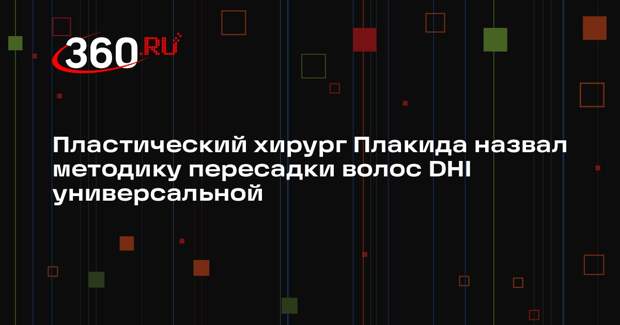 360.RU

Пластический хирург Плакида назвал методику пересадки волос DHI универсальной